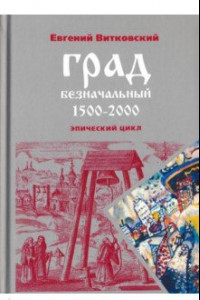 Евгений Витковский

ГРАД

БЕЗНАЧАЛЬНЫЙ

1500-2000

ЭПИЧЕСКИЙ ЦИКЛ